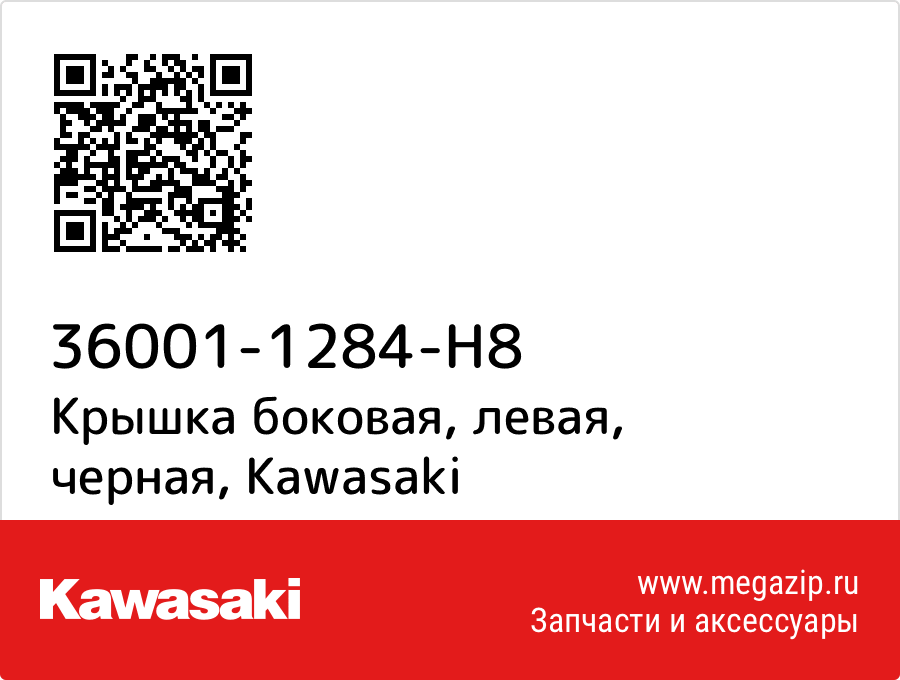 36001-1284-H8
Крышка боковая, левая, черная, Kawasaki

Kawasaki

www.megazip.ru
Запчасти и аксессуары